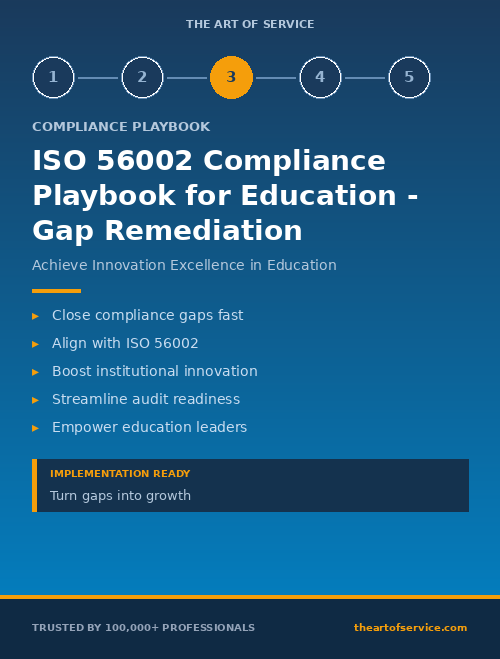 THE ART OF SERVICE

1 2 3 4 5

COMPLIANCE PLAYBOOK

ISO 56002 Compliance Playbook for Education - Gap Remediation

Achieve Innovation Excellence in Education

▸ Close compliance gaps fast
▸ Align with ISO 56002
▸ Boost institutional innovation
▸ Streamline audit readiness
▸ Empower education leaders

IMPLEMENTATION READY

Turn gaps into growth

TRUSTED BY 100,000+ PROFESSIONALS

theartofservice.com